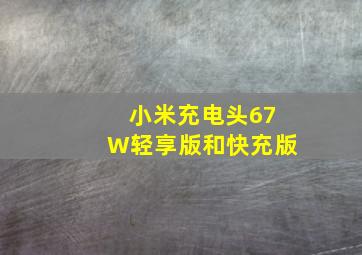 小米充电头67W轻享版和快充版